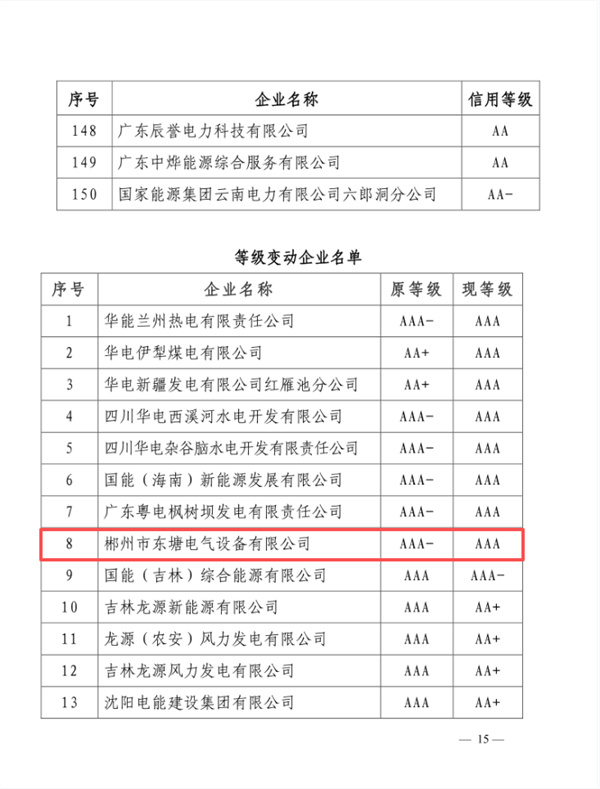 | 序号 | 企业名称 | 信用等级 |
|---|---|---|
| 148 | 广东辰誉电力科技有限公司 | AA |
| 149 | 广东中烨能源综合服务有限公司 | AA |
| 150 | 国家能源集团云南电力有限公司六郎洞分公司 | AA- |

等级变动企业名单

| 序号 | 企业名称 | 原等级 | 现等级 |
|---|---|---|---|
| 1 | 华能兰州热电有限责任公司 | AAA- | AAA |
| 2 | 华电伊犁煤电有限公司 | AA+ | AAA |
| 3 | 华电新疆发电有限公司红雁池分公司 | AA+ | AAA |
| 4 | 四川华电西溪河水电开发有限公司 | AAA- | AAA |
| 5 | 四川华电杂谷脑水电开发有限责任公司 | AAA- | AAA |
| 6 | 国能（海南）新能源发展有限公司 | AAA- | AAA |
| 7 | 广东粤电枫树坝发电有限责任公司 | AAA- | AAA |
| 8 | 郴州市东塘电气设备有限公司 | AAA- | AAA |
| 9 | 国能（吉林）综合能源有限公司 | AAA | AAA- |
| 10 | 吉林龙源新能源有限公司 | AAA | AA+ |
| 11 | 龙源（农安）风力发电有限公司 | AAA | AA+ |
| 12 | 吉林龙源风力发电有限公司 | AAA | AA+ |
| 13 | 沈阳电能建设集团有限公司 | AAA | AA+ |

— 15 —